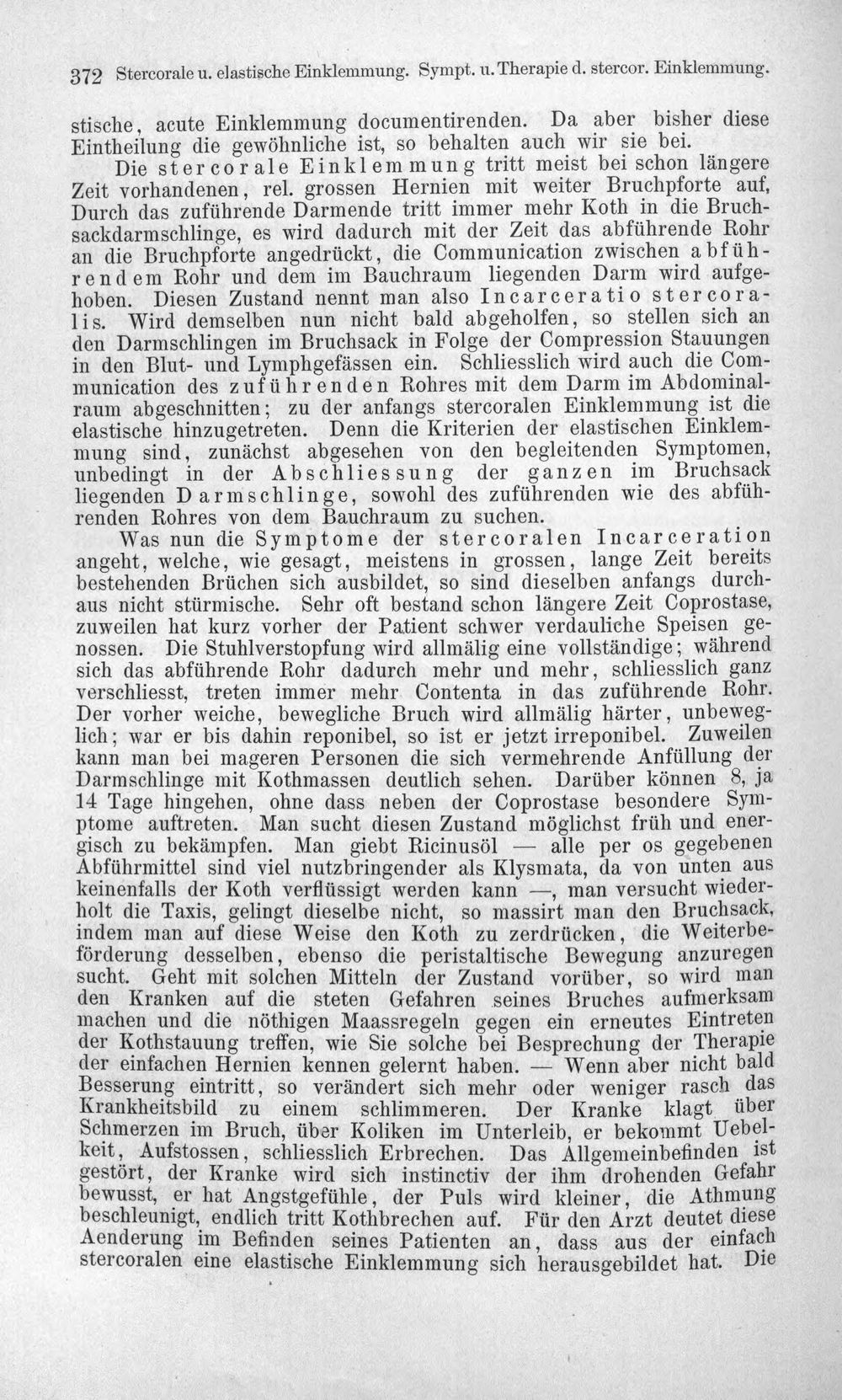 372 Stercorale u. elastische Einklemmung. Sympt. u. Therapie d. stercor. Einklemmung.

stische, acute Einklemmung documentirenden. Da aber bisher diese Eintheilung die gewöhnliche ist, so behalten auch wir sie bei.

Die stercorale Einklemmung tritt meist bei schon längere Zeit vorhandenen, rel. grossen Hernien mit weiter Bruchpforte auf, Durch das zuführende Darmende tritt immer mehr Koth in die Bruchsackdarmschlinge, es wird dadurch mit der Zeit das abführende Rohr an die Bruchpforte angedrückt, die Communication zwischen abführendem Rohr und dem im Bauchraum liegenden Darm wird aufgehoben. Diesen Zustand nennt man also Incarceratio stercoralis. Wird demselben nun nicht bald abgeholfen, so stellen sich an den Darmschlingen im Bruchsack in Folge der Compression Stauungen in den Blut- und Lymphgefässen ein. Schliesslich wird auch die Communication des zuführenden Rohres mit dem Darm im Abdominalraum abgeschnitten; zu der anfangs stercoralen Einklemmung ist die elastische hinzugetreten. Denn die Kriterien der elastischen Einklemmung sind, zunächst abgesehen von den begleitenden Symptomen, unbedingt in der Abschliessung der ganzen im Bruchsack liegenden Darmschlinge, sowohl des zuführenden wie des abführenden Rohres von dem Bauchraum zu suchen.

Was nun die Symptome der stercoralen Incarceration angeht, welche, wie gesagt, meistens in grossen, lange Zeit bereits bestehenden Brüchen sich ausbildet, so sind dieselben anfangs durchaus nicht stürmische. Sehr oft bestand schon längere Zeit Coprostase, zuweilen hat kurz vorher der Patient schwer verdauliche Speisen genossen. Die Stuhlverstopfung wird allmälig eine vollständige; während sich das abführende Rohr dadurch mehr und mehr, schliesslich ganz verschliesst, treten immer mehr Contenta in das zuführende Rohr. Der vorher weiche, bewegliche Bruch wird allmälig härter, unbeweglich; war er bis dahin reponibel, so ist er jetzt irreponibel. Zuweilen kann man bei mageren Personen die sich vermehrende Anfüllung der Darmschlinge mit Kothmassen deutlich sehen. Darüber können 8, ja 14 Tage hingehen, ohne dass neben der Coprostase besondere Symptome auftreten. Man sucht diesen Zustand möglichst früh und energisch zu bekämpfen. Man giebt Ricinusöl — alle per os gegebenen Abführmittel sind viel nutzbringender als Klysmata, da von unten aus keinenfalls der Koth verflüssigt werden kann —, man versucht wiederholt die Taxis, gelingt dieselbe nicht, so massirt man den Bruchsack, indem man auf diese Weise den Koth zu zerdrücken, die Weiterbeförderung desselben, ebenso die peristaltische Bewegung anzuregen sucht. Geht mit solchen Mitteln der Zustand vorüber, so wird man den Kranken auf die steten Gefahren seines Bruches aufmerksam machen und die nöthigen Maassregeln gegen ein erneutes Eintreten der Kothstauung treffen, wie Sie solche bei Besprechung der Therapie der einfachen Hernien kennen gelernt haben. — Wenn aber nicht bald Besserung eintritt, so verändert sich mehr oder weniger rasch das Krankheitsbild zu einem schlimmeren. Der Kranke klagt über Schmerzen im Bruch, über Koliken im Unterleib, er bekommt Uebelkeit, Aufstossen, schliesslich Erbrechen. Das Allgemeinbefinden ist gestört, der Kranke wird sich instinctiv der ihm drohenden Gefahr bewusst, er hat Angstgefühle, der Puls wird kleiner, die Athmung beschleunigt, endlich tritt Kothbrechen auf. Für den Arzt deutet diese Aenderung im Befinden seines Patienten an, dass aus der einfach stercoralen eine elastische Einklemmung sich herausgebildet hat. Die